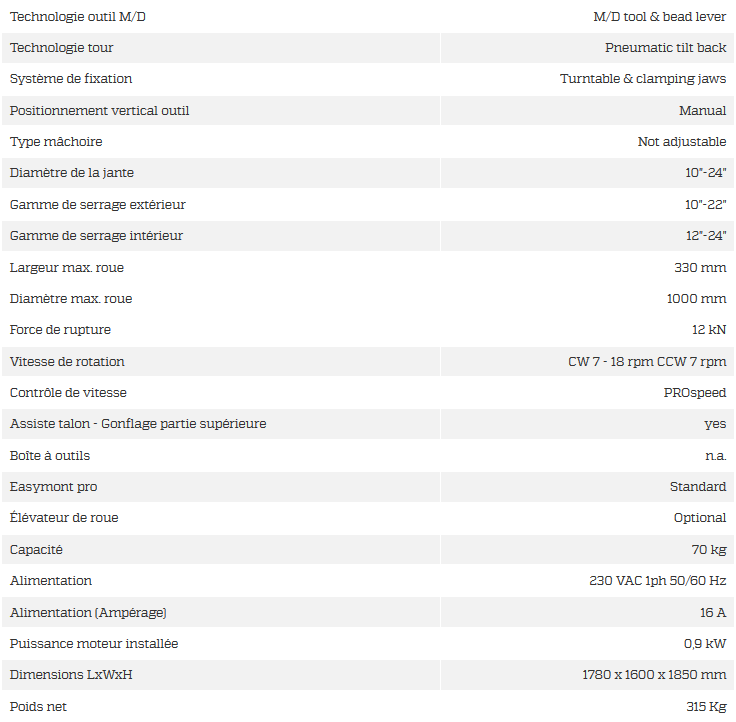 | | |
|---|---|
| Technologie outil M/D | M/D tool & bead lever |
| Technologie tour | Pneumatic tilt back |
| Système de fixation | Turntable & clamping jaws |
| Positionnement vertical outil | Manual |
| Type mâchoire | Not adjustable |
| Diamètre de la jante | 10"-24" |
| Gamme de serrage extérieur | 10"-22" |
| Gamme de serrage intérieur | 12"-24" |
| Largeur max. roue | 330 mm |
| Diamètre max. roue | 1000 mm |
| Force de rupture | 12 kN |
| Vitesse de rotation | CW 7 - 18 rpm CCW 7 rpm |
| Contrôle de vitesse | PROspeed |
| Assiste talon - Gonflage partie supérieure | yes |
| Boîte à outils | n.a. |
| Easymont pro | Standard |
| Élévateur de roue | Optional |
| Capacité | 70 kg |
| Alimentation | 230 VAC 1ph 50/60 Hz |
| Alimentation (Ampérage) | 16 A |
| Puissance moteur installée | 0,9 kW |
| Dimensions LxWxH | 1780 x 1600 x 1850 mm |
| Poids net | 315 Kg |